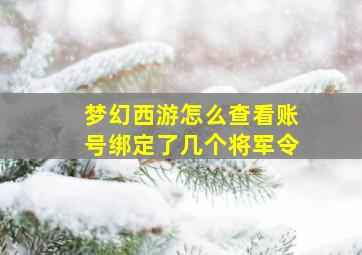 梦幻西游怎么查看账号绑定了几个将军令